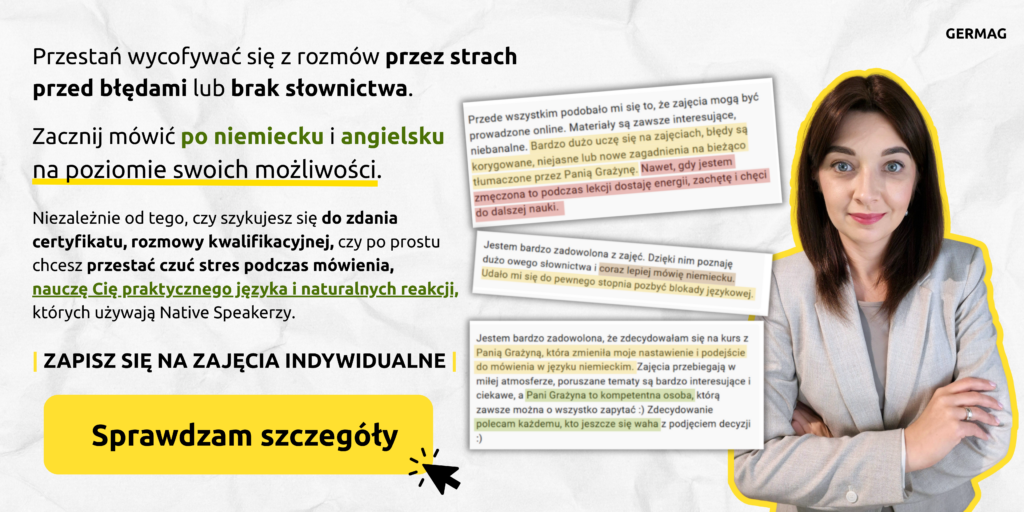 GERMAG

Przestań wycofywać się z rozmów przez strach przed błędami lub brak słownictwa.

Zacznij mówić po niemiecku i angielsku na poziomie swoich możliwości.

Niezależnie od tego, czy szykujesz się do zdania certyfikatu, rozmowy kwalifikacyjnej, czy po prostu chcesz przestać czuć stres podczas mówienia, nauczę Cię praktycznego języka i naturalnych reakcji, których używają Native Speakerzy.

ZAPISZ SIĘ NA ZAJĘCIA INDYWIDUALNE

Sprawdzam szczegóły

Przede wszystkim podobało mi się to, że zajęcia mogą być prowadzone online. Materiały są zawsze interesujące, niebanalne. Bardzo dużo uczę się na zajęciach, błędy są korygowane, niejasne lub nowe zagadnienia na bieżąco tłumaczone przez Panią Grażynę. Nawet, gdy jestem zmęczona to podczas lekcji dostaję energii, zachętę i chęci do dalszej nauki.

Jestem bardzo zadowolona z zajęć. Dzięki nim poznaję dużo owego słownictwa i coraz lepiej mówię niemiecku. Udało mi się do pewnego stopnia pozbyć blokady językowej.

Jestem bardzo zadowolona, że zdecydowałam się na kurs z Panią Grażyną, która zmieniła moje nastawienie i podejście do mówienia w języku niemieckim. Zajęcia przebiegają w miłej atmosferze, poruszane tematy są bardzo interesujące i ciekawe, a Pani Grażyna to kompetentna osoba, którą zawsze można o wszystko zapytać :) Zdecydowanie polecam każdemu, kto jeszcze się waha z podjęciem decyzji :)